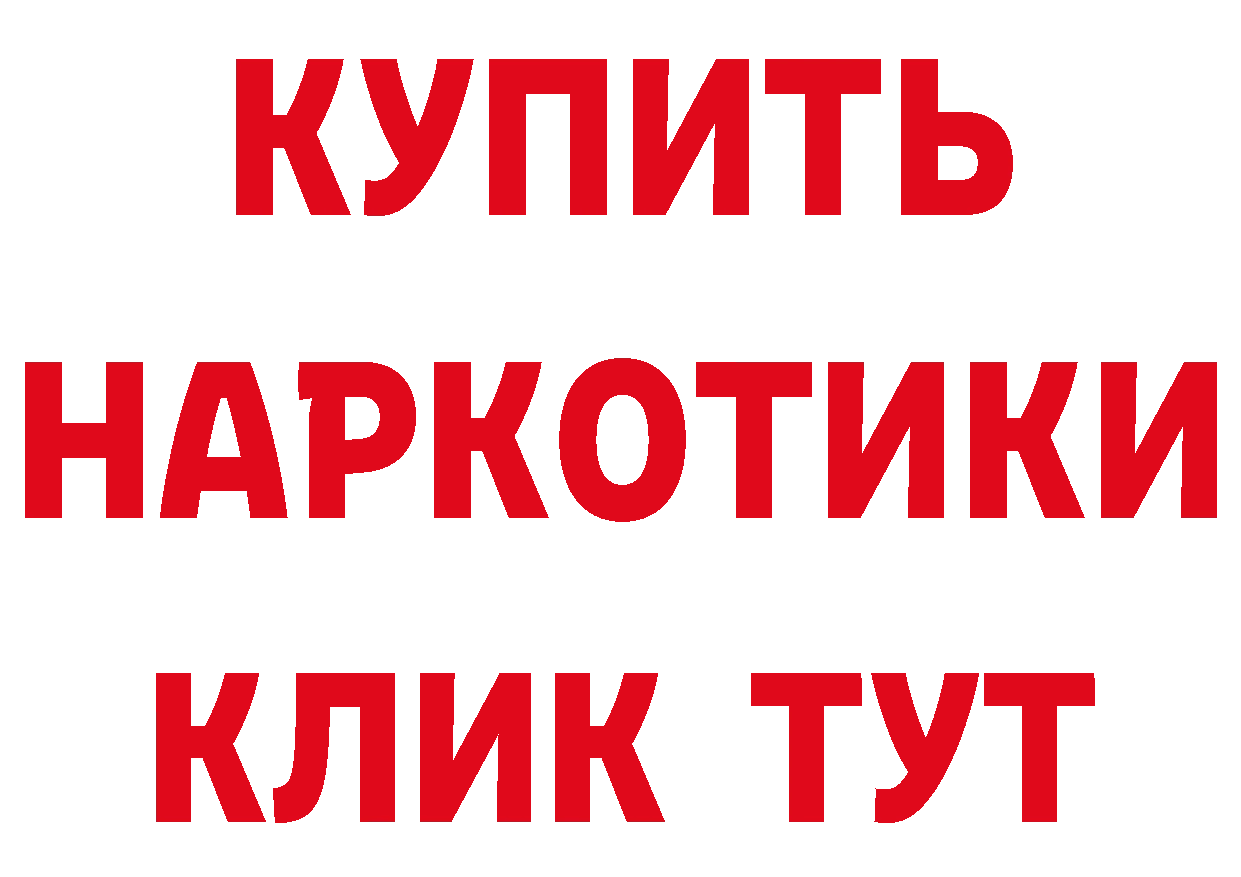 КУПИТЬ НАРКОТИКИ КЛИК ТУТ